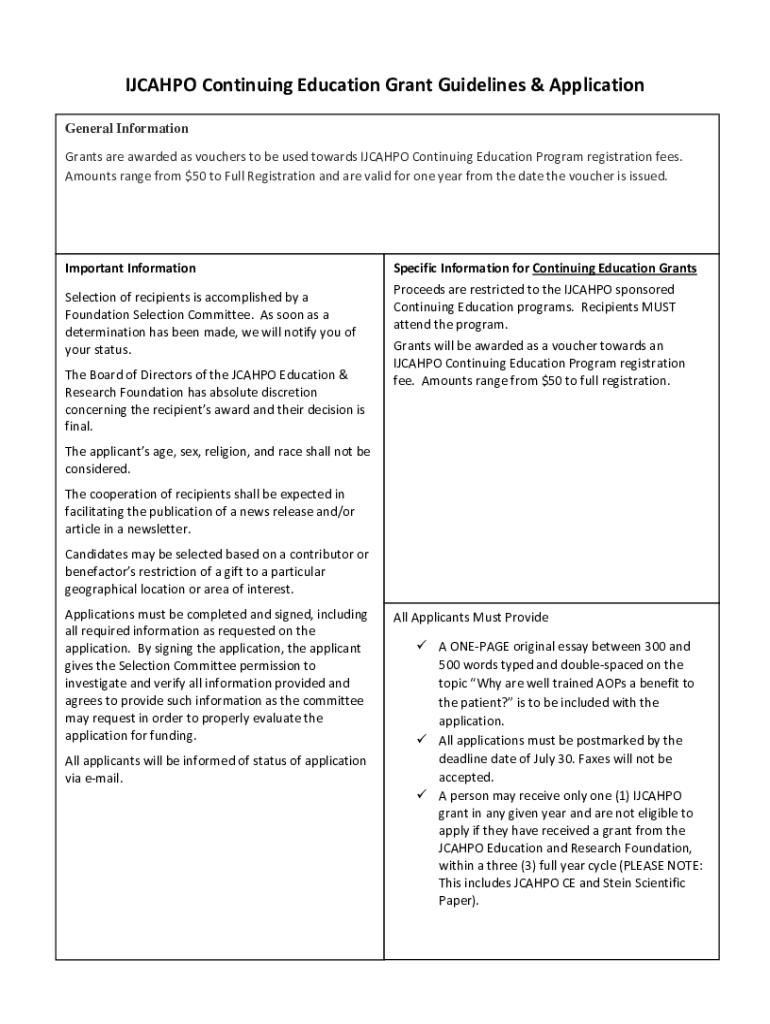 IJCAHPO Continuing Education Grant Guidelines & Application

General Information

Grants are awarded as vouchers to be used towards IJCAHPO Continuing Education Program registration fees. Amounts range from $50 to Full Registration and are valid for one year from the date the voucher is issued.

Important Information

Selection of recipients is accomplished by a Foundation Selection Committee. As soon as a determination has been made, we will notify you of your status.

The Board of Directors of the JCAHPO Education & Research Foundation has absolute discretion concerning the recipient's award and their decision is final.

The applicant's age, sex, religion, and race shall not be considered.

The cooperation of recipients shall be expected in facilitating the publication of a news release and/or article in a newsletter.

Candidates may be selected based on a contributor or benefactor's restriction of a gift to a particular geographical location or area of interest.

Applications must be completed and signed, including all required information as requested on the application. By signing the application, the applicant gives the Selection Committee permission to investigate and verify all information provided and agrees to provide such information as the committee may request in order to properly evaluate the application for funding.

All applicants will be informed of status of application via e-mail.

Specific Information for Continuing Education Grants

Proceeds are restricted to the IJCAHPO sponsored Continuing Education programs. Recipients MUST attend the program.

Grants will be awarded as a voucher towards an IJCAHPO Continuing Education Program registration fee. Amounts range from $50 to full registration.

All Applicants Must Provide

✓ A ONE-PAGE original essay between 300 and 500 words typed and double-spaced on the topic "Why are well trained AOPs a benefit to the patient?" is to be included with the application.
✓ All applications must be postmarked by the deadline date of July 30. Faxes will not be accepted.
✓ A person may receive only one (1) IJCAHPO grant in any given year and are not eligible to apply if they have received a grant from the JCAHPO Education and Research Foundation, within a three (3) full year cycle (PLEASE NOTE: This includes JCAHPO CE and Stein Scientific Paper).